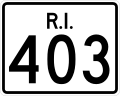 R.I.
403